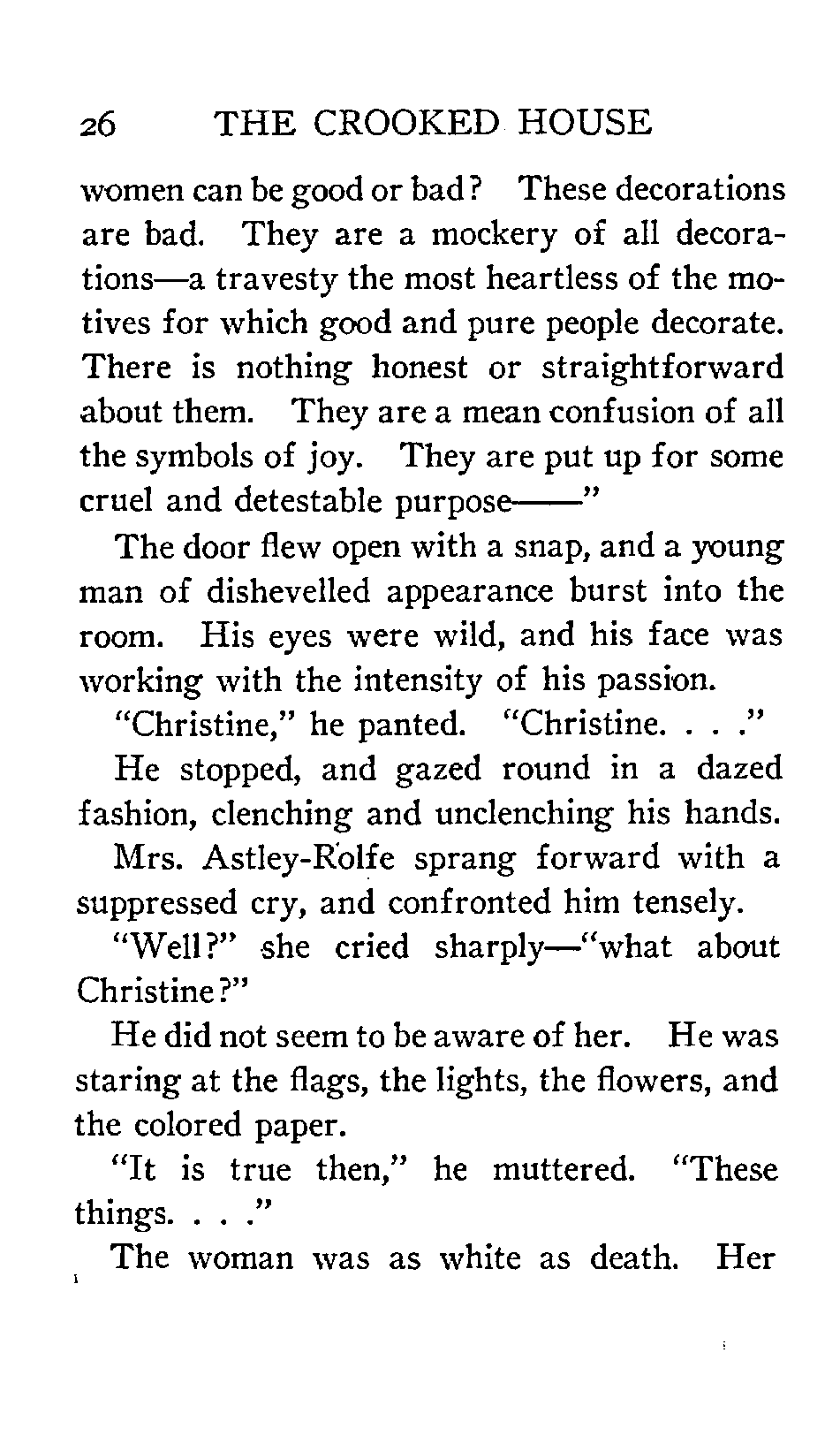 26 THE CROOKED HOUSE

women can be good or bad? These decorations are bad. They are a mockery of all decorations—a travesty the most heartless of the motives for which good and pure people decorate. There is nothing honest or straightforward about them. They are a mean confusion of all the symbols of joy. They are put up for some cruel and detestable purpose——"

The door flew open with a snap, and a young man of dishevelled appearance burst into the room. His eyes were wild, and his face was working with the intensity of his passion.

"Christine," he panted. "Christine. . . ."

He stopped, and gazed round in a dazed fashion, clenching and unclenching his hands.

Mrs. Astley-Rolfe sprang forward with a suppressed cry, and confronted him tensely.

"Well?" she cried sharply—"what about Christine?"

He did not seem to be aware of her. He was staring at the flags, the lights, the flowers, and the colored paper.

"It is true then," he muttered. "These things. . . ."

The woman was as white as death. Her